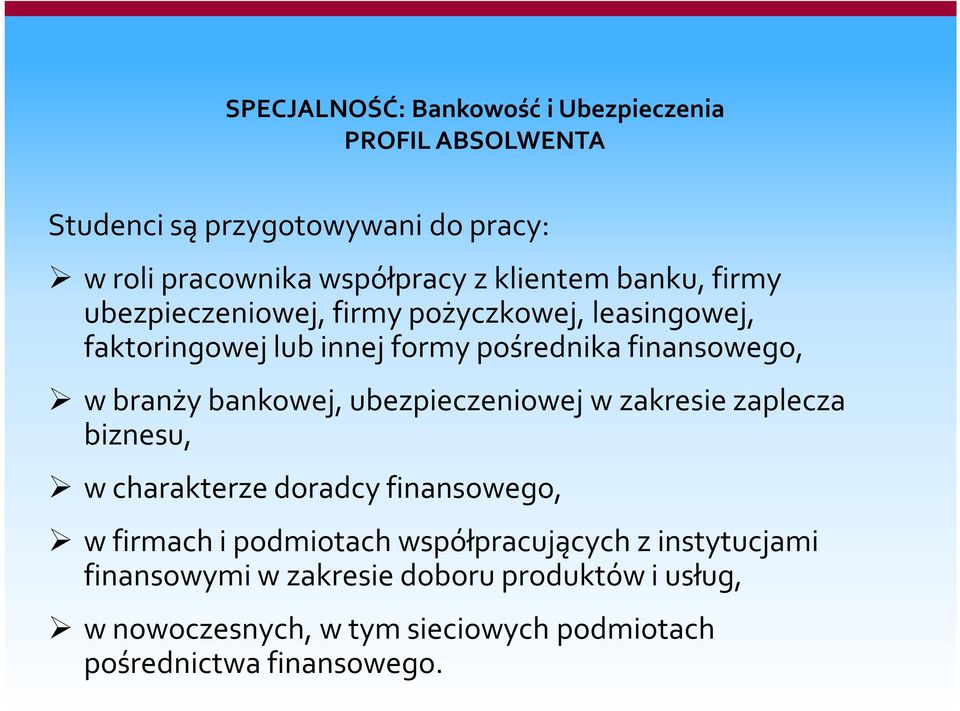 SPECJALNOŚĆ: Bankowość i Ubezpieczenia
PROFIL ABSOLWENTA

Studenci są przygotowywani do pracy:

➢ w roli pracownika współpracy z klientem banku, firmy ubezpieczeniowej, firmy pożyczkowej, leasingowej, faktoringowej lub innej formy pośrednika finansowego,

➢ w branży bankowej, ubezpieczeniowej w zakresie zaplecza biznesu,

➢ w charakterze doradcy finansowego,

➢ w firmach i podmiotach współpracujących z instytucjami finansowymi w zakresie doboru produktów i usług,

➢ w nowoczesnych, w tym sieciowych podmiotach pośrednictwa finansowego.